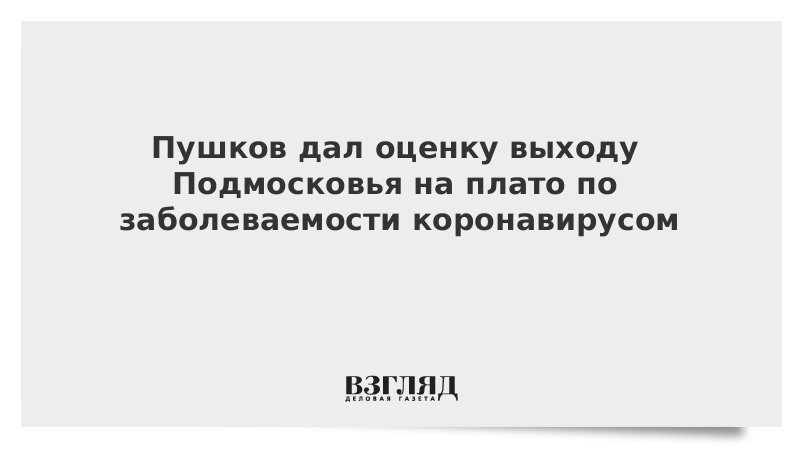 Пушков дал оценку выходу Подмосковья на плато по заболеваемости коронавирусом

ВЗГЛЯД
ДЕЛОВАЯ ГАЗЕТА